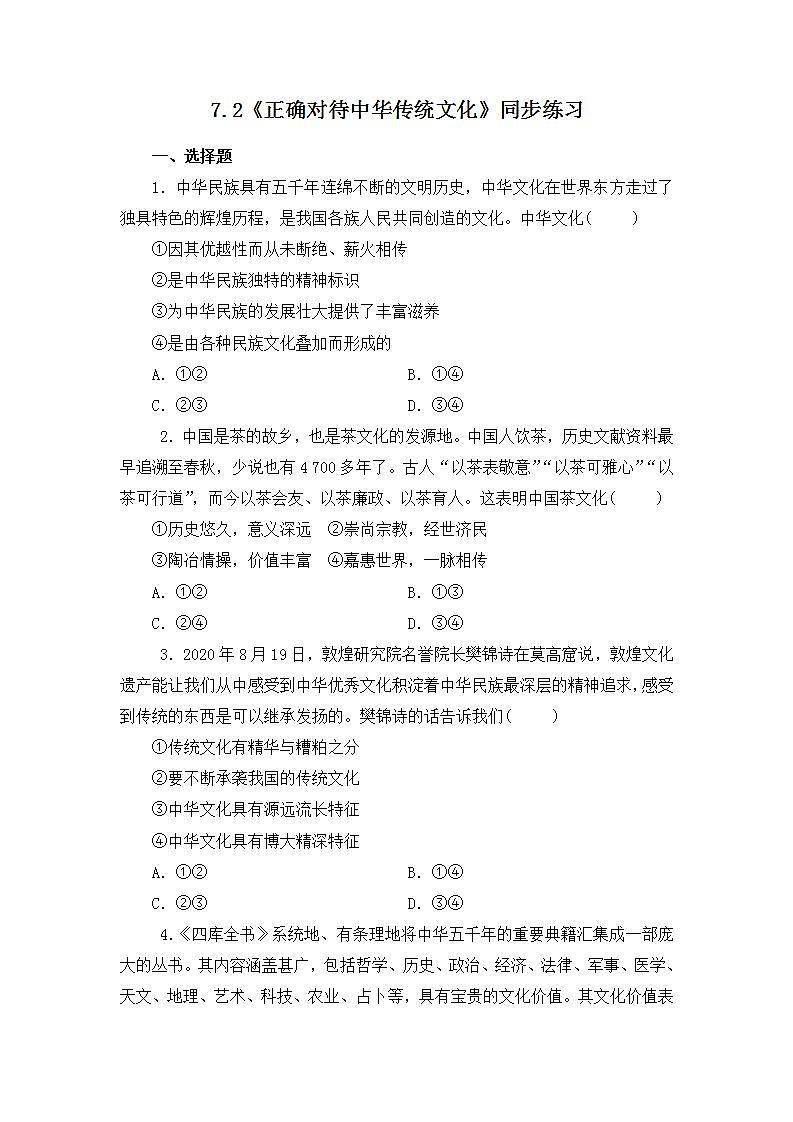 7.2《正确对待中华传统文化》同步练习

一、选择题

1. 中华民族具有五千年连绵不断的文明历史，中华文化在世界东方走过了独具特色的辉煌历程，是我国各族人民共同创造的文化。中华文化（　　）

①因其优越性而从未断绝、薪火相传

②是中华民族独特的精神标识

③为中华民族的发展壮大提供了丰富滋养

④是由各种民族文化叠加而形成的

A. ①②　　　　B. ①④

C. ②③　　　　D. ③④

2. 中国是茶的故乡，也是茶文化的发源地。中国人饮茶，历史文献资料最早追溯至春秋，少说也有 4 700 多年了。古人“以茶表敬意”“以茶可雅心”“以茶可行道”，而今以茶会友、以茶廉政、以茶育人。这表明中国茶文化（　　）

①历史悠久，意义深远　②崇尚宗教，经世济民

③陶冶情操，价值丰富　④嘉惠世界，一脉相传

A. ①②　　　　B. ①③

C. ②④　　　　D. ③④

3. 2020 年 8 月 19 日，敦煌研究院名誉院长樊锦诗在莫高窟说，敦煌文化遗产能让我们从中感受到中华优秀文化积淀着中华民族最深层的精神追求，感受到传统的东西是可以继承发扬的。樊锦诗的话告诉我们（　　）

①传统文化有精华与糟粕之分

②要不断承袭我国的传统文化

③中华文化具有源远流长特征

④中华文化具有博大精深特征

A. ①②　　　　B. ①④

C. ②③　　　　D. ③④

4.《四库全书》系统地、有条理地将中华五千年的重要典籍汇集成一部庞大的丛书。其内容涵盖甚广，包括哲学、历史、政治、经济、法律、军事、医学、天文、地理、艺术、科技、农业、占卜等，具有宝贵的文化价值。其文化价值表